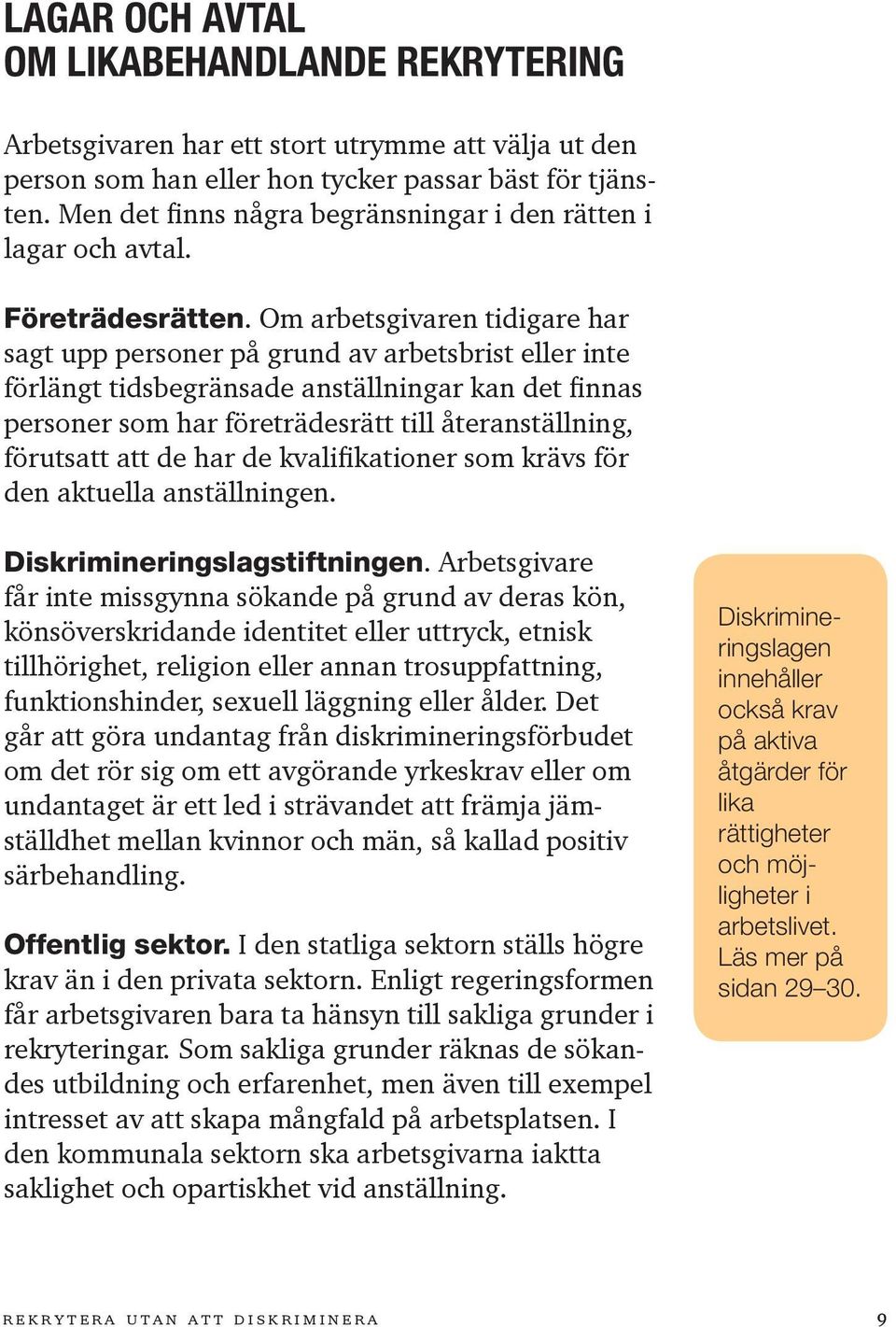 LAGAR OCH AVTAL
OM LIKABEHANDLANDE REKRYTERING

Arbetsgivaren har ett stort utrymme att välja ut den person som han eller hon tycker passar bäst för tjänsten. Men det finns några begränsningar i den rätten i lagar och avtal.

Företrädesrätten. Om arbetsgivaren tidigare har sagt upp personer på grund av arbetsbrist eller inte förlängt tidsbegränsade anställningar kan det finnas personer som har företrädesrätt till återanställning, förutsatt att de har de kvalifikationer som krävs för den aktuella anställningen.

Diskrimineringslagstiftningen. Arbetsgivare får inte missgynna sökande på grund av deras kön, könsöverskridande identitet eller uttryck, etnisk tillhörighet, religion eller annan trosuppfattning, funktionshinder, sexuell läggning eller ålder. Det går att göra undantag från diskrimineringsförbudet om det rör sig om ett avgörande yrkeskrav eller om undantaget är ett led i strävandet att främja jämställdhet mellan kvinnor och män, så kallad positiv särbehandling.

Offentlig sektor. I den statliga sektorn ställs högre krav än i den privata sektorn. Enligt regeringsformen får arbetsgivaren bara ta hänsyn till sakliga grunder i rekryteringar. Som sakliga grunder räknas de sökandes utbildning och erfarenhet, men även till exempel intresset av att skapa mångfald på arbetsplatsen. I den kommunala sektorn ska arbetsgivarna iaktta saklighet och opartiskhet vid anställning.

Diskrimineringslagen innehåller också krav på aktiva åtgärder för lika rättigheter och möjligheter i arbetslivet. Läs mer på sidan 29–30.

REKRYTERA UTAN ATT DISKRIMINERA 9